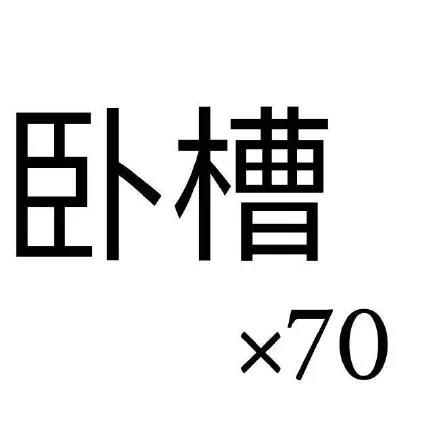 卧槽

×70